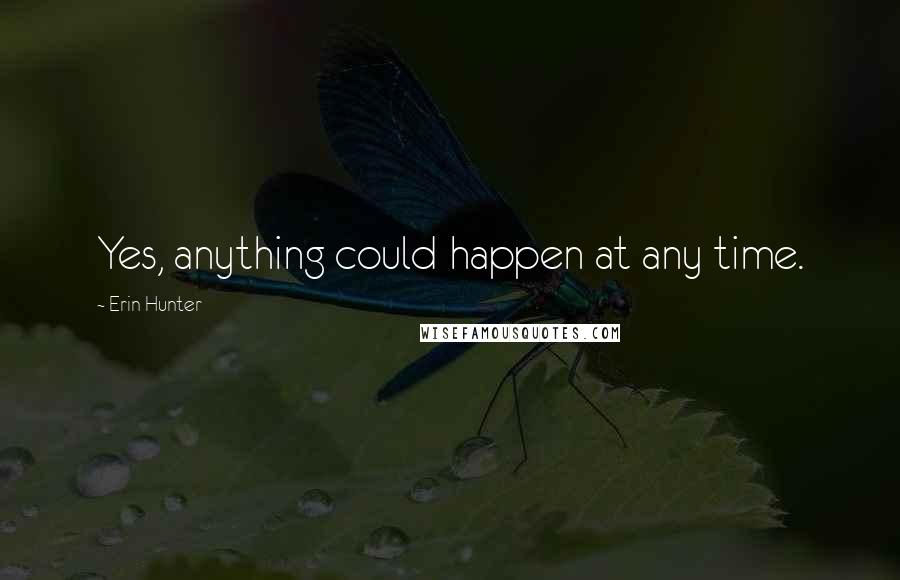 Yes, anything could happen at any time.

- Erin Hunter

WISEFAMOUSQUOTES.COM